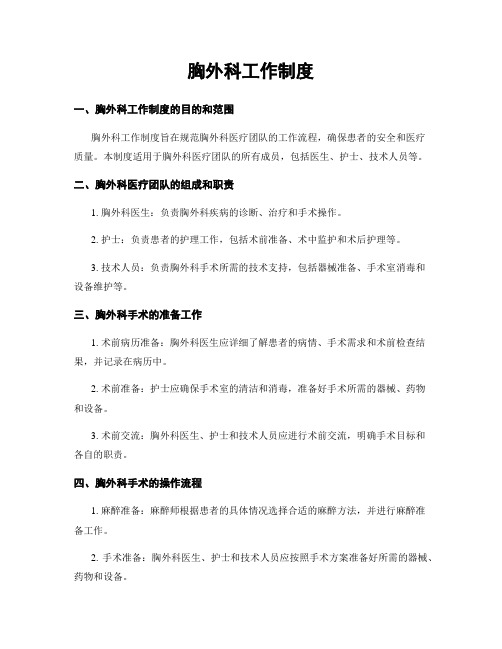 胸外科工作制度

一、胸外科工作制度的目的和范围

胸外科工作制度旨在规范胸外科医疗团队的工作流程，确保患者的安全和医疗质量。本制度适用于胸外科医疗团队的所有成员，包括医生、护士、技术人员等。

二、胸外科医疗团队的组成和职责

1. 胸外科医生：负责胸外科疾病的诊断、治疗和手术操作。

2. 护士：负责患者的护理工作，包括术前准备、术中监护和术后护理等。

3. 技术人员：负责胸外科手术所需的技术支持，包括器械准备、手术室消毒和设备维护等。

三、胸外科手术的准备工作

1. 术前病历准备：胸外科医生应详细了解患者的病情、手术需求和术前检查结果，并记录在病历中。

2. 术前准备：护士应确保手术室的清洁和消毒，准备好手术所需的器械、药物和设备。

3. 术前交流：胸外科医生、护士和技术人员应进行术前交流，明确手术目标和各自的职责。

四、胸外科手术的操作流程

1. 麻醉准备：麻醉师根据患者的具体情况选择合适的麻醉方法，并进行麻醉准备工作。

2. 手术准备：胸外科医生、护士和技术人员应按照手术方案准备好所需的器械、药物和设备。